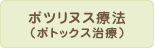 ボツリヌス療法
（ボトックス治療）